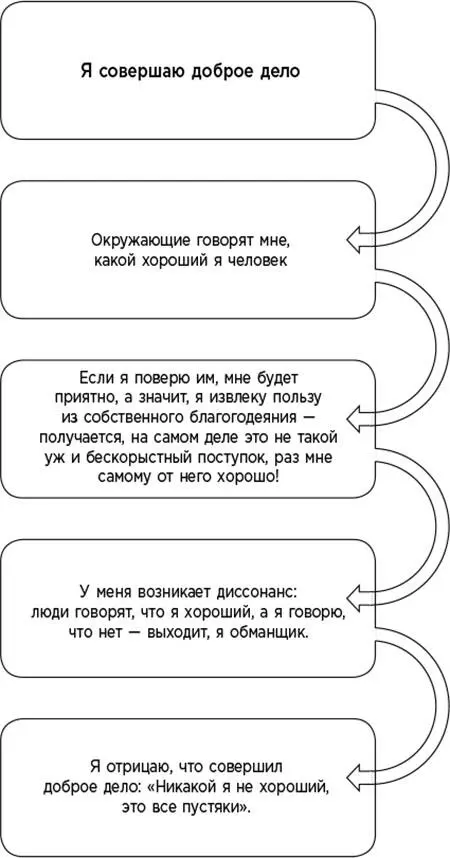 Я совершаю доброе дело

Окружающие говорят мне, какой хороший я человек

Если я поверю им, мне будет приятно, а значит, я извлеку пользу из собственного благогодеяния — получается, на самом деле это не такой уж и бескорыстный поступок, раз мне самому от него хорошо!

У меня возникает диссонанс: люди говорят, что я хороший, а я говорю, что нет — выходит, я обманщик.

Я отрицаю, что совершил доброе дело: «Никакой я не хороший, это все пустяки».